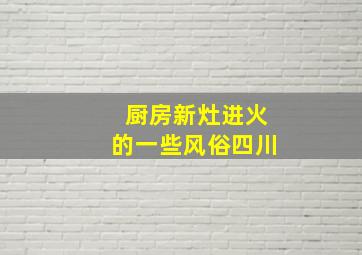 厨房新灶进火
的一些风俗四川